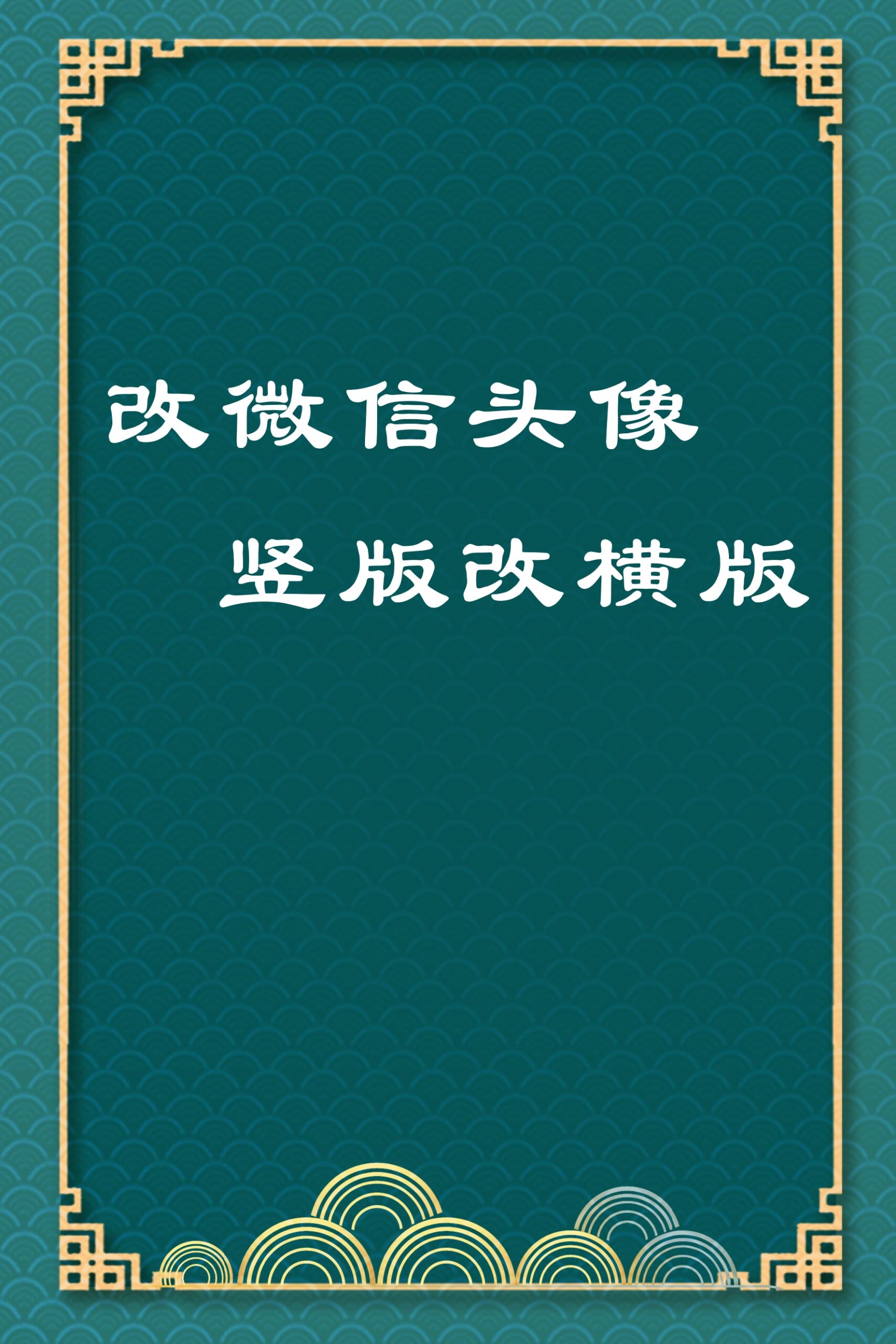 改微信头像

竖版改横版